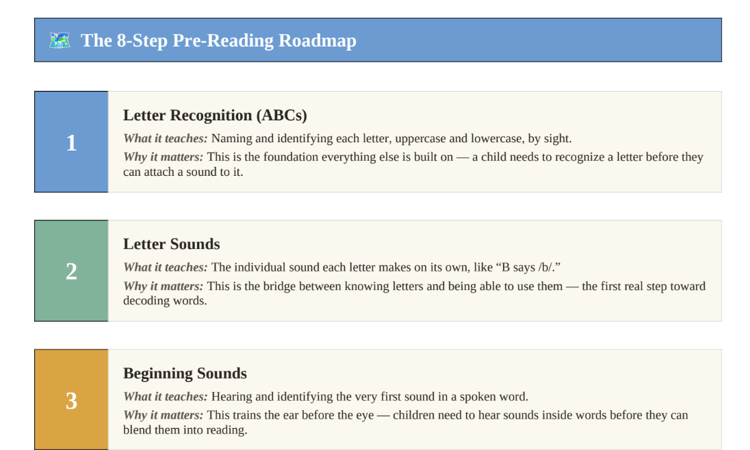 The 8-Step Pre-Reading Roadmap

1

Letter Recognition (ABCs)

What it teaches: Naming and identifying each letter, uppercase and lowercase, by sight.

Why it matters: This is the foundation everything else is built on — a child needs to recognize a letter before they can attach a sound to it.

2

Letter Sounds

What it teaches: The individual sound each letter makes on its own, like "B says /b/."

Why it matters: This is the bridge between knowing letters and being able to use them — the first real step toward decoding words.

3

Beginning Sounds

What it teaches: Hearing and identifying the very first sound in a spoken word.

Why it matters: This trains the ear before the eye — children need to hear sounds inside words before they can blend them into reading.